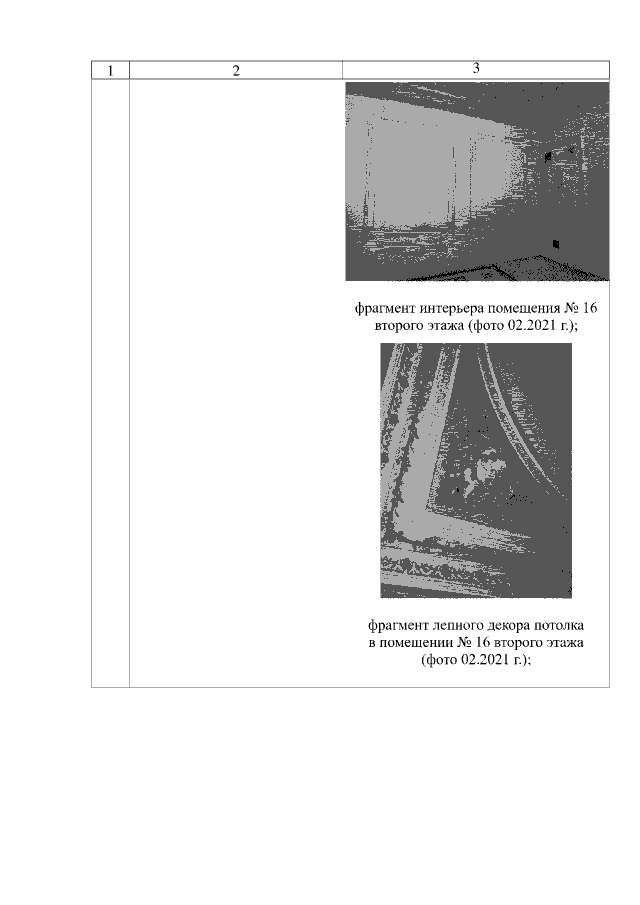 | 1 | 2 | 3 |
|---|---|---|
| | | фрагмент интерьера помещения № 16 второго этажа (фото 02.2021 г.); фрагмент лепного декора потолка в помещении № 16 второго этажа (фото 02.2021 г.); |